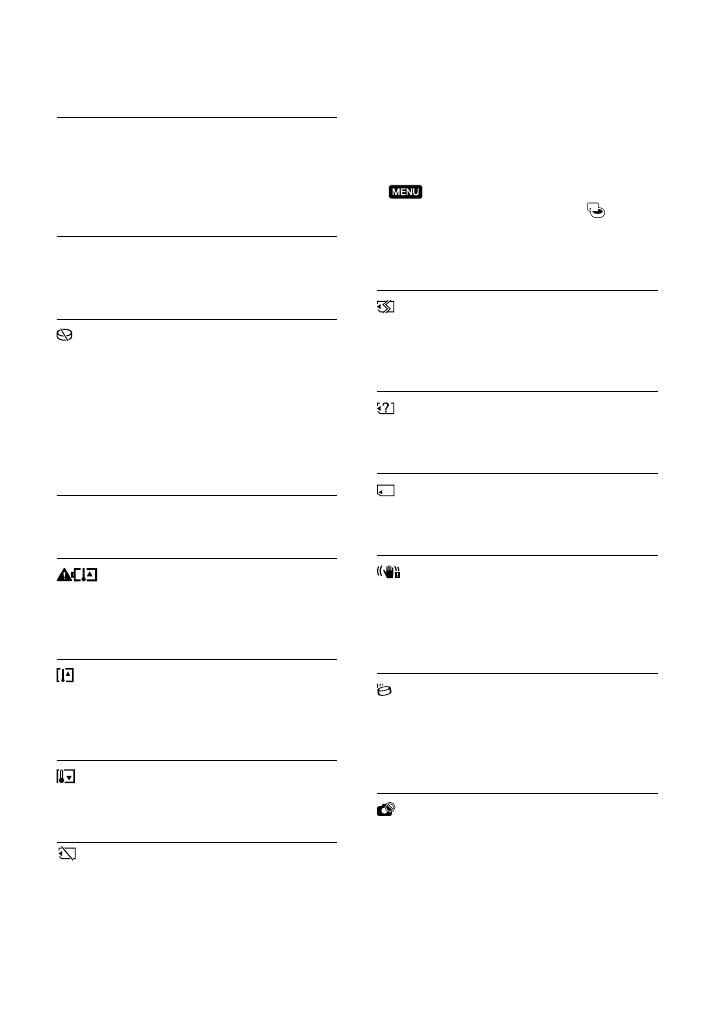 MENU